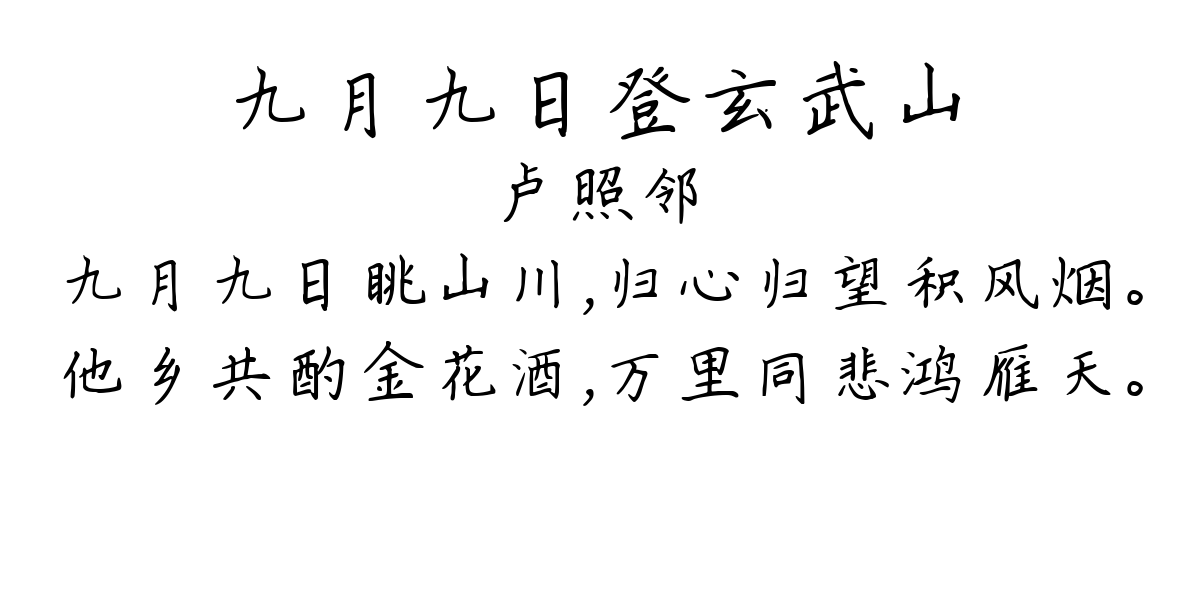 九月九日登玄武山
卢照邻
九月九日眺山川,归心归望积风烟。
他乡共酌金花酒,万里同悲鸿雁天。